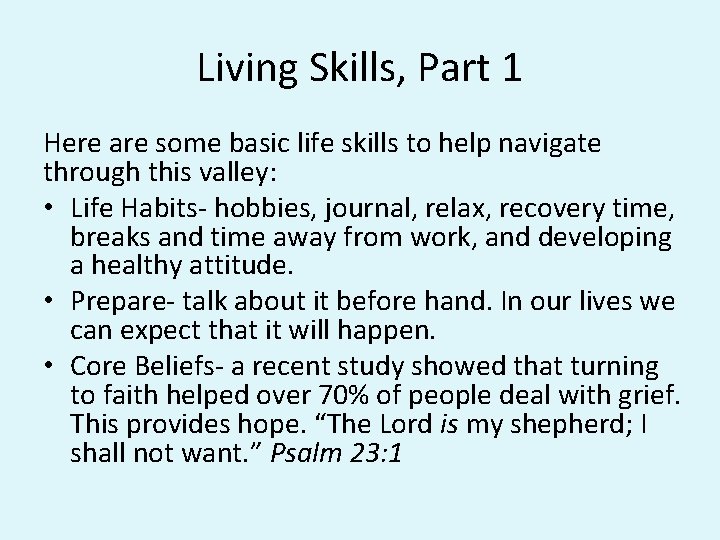 Living Skills, Part 1

Here are some basic life skills to help navigate through this valley:

• Life Habits- hobbies, journal, relax, recovery time, breaks and time away from work, and developing a healthy attitude.
• Prepare- talk about it before hand. In our lives we can expect that it will happen.
• Core Beliefs- a recent study showed that turning to faith helped over 70% of people deal with grief. This provides hope. “The Lord is my shepherd; I shall not want.” Psalm 23:1